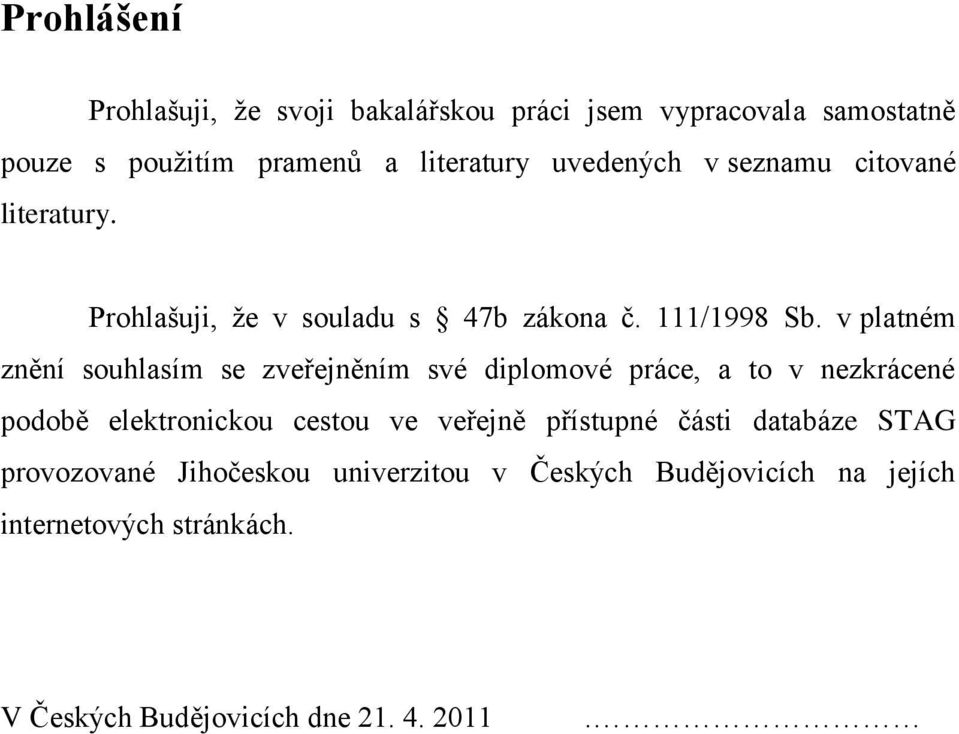 Prohlášení

Prohlašuji, že svoji bakalářskou práci jsem vypracovala samostatně pouze s použitím pramenů a literatury uvedených v seznamu citované literatury.

Prohlašuji, že v souladu s § 47b zákona č. 111/1998 Sb. v platném znění souhlasím se zveřejněním své diplomové práce, a to v nezkrácené podobě elektronickou cestou ve veřejně přístupné části databáze STAG provozované Jihočeskou univerzitou v Českých Budějovicích na jejích internetových stránkách.

V Českých Budějovicích dne 21. 4. 2011 ……………………………